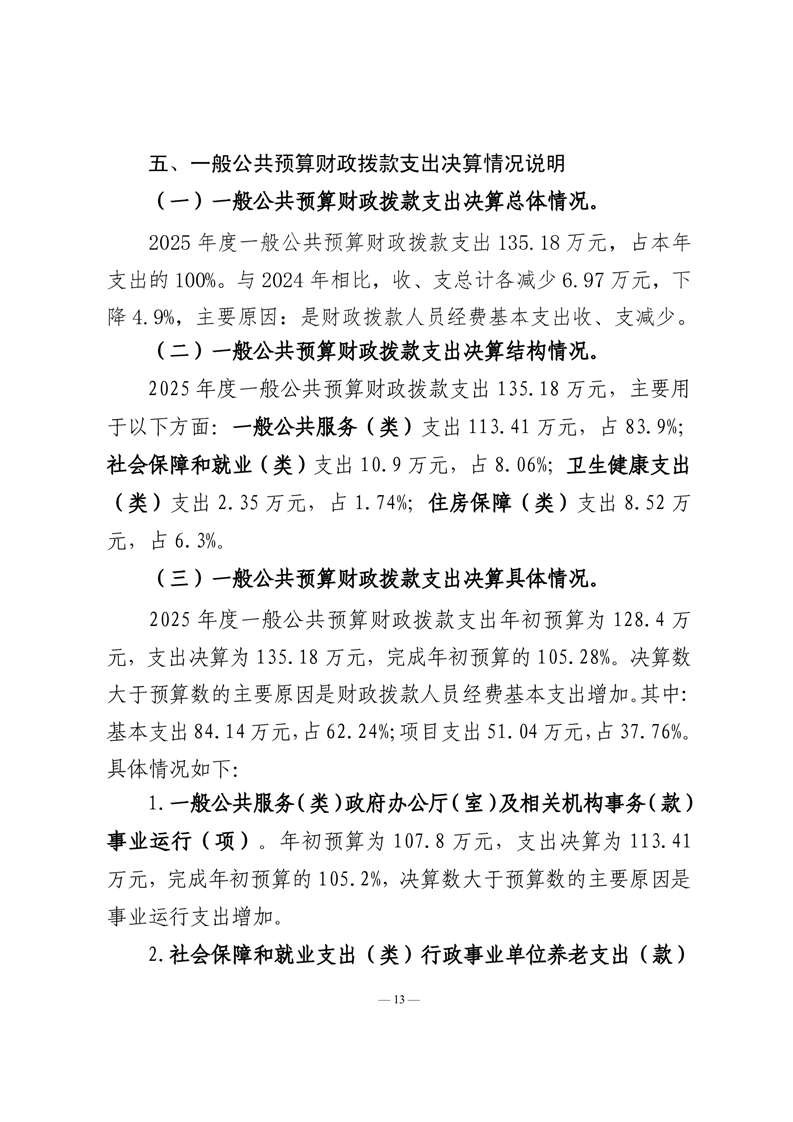 五、一般公共预算财政拨款支出决算情况说明

（一）一般公共预算财政拨款支出决算总体情况。

2025 年度一般公共预算财政拨款支出 135.18 万元，占本年支出的 100%。与 2024 年相比，收、支总计各减少 6.97 万元，下降 4.9%，主要原因：是财政拨款人员经费基本支出收、支减少。

（二）一般公共预算财政拨款支出决算结构情况。

2025 年度一般公共预算财政拨款支出 135.18 万元，主要用于以下方面：一般公共服务（类）支出 113.41 万元，占 83.9%；社会保障和就业（类）支出 10.9 万元，占 8.06%；卫生健康支出（类）支出 2.35 万元，占 1.74%；住房保障（类）支出 8.52 万元，占 6.3%。

（三）一般公共预算财政拨款支出决算具体情况。

2025 年度一般公共预算财政拨款支出年初预算为 128.4 万元，支出决算为 135.18 万元，完成年初预算的 105.28%。决算数大于预算数的主要原因是财政拨款人员经费基本支出增加。其中：基本支出 84.14 万元，占 62.24%；项目支出 51.04 万元，占 37.76%。具体情况如下：

1.一般公共服务（类）政府办公厅（室）及相关机构事务（款）事业运行（项）。年初预算为 107.8 万元，支出决算为 113.41 万元，完成年初预算的 105.2%，决算数大于预算数的主要原因是事业运行支出增加。

2.社会保障和就业支出（类）行政事业单位养老支出（款）

— 13 —